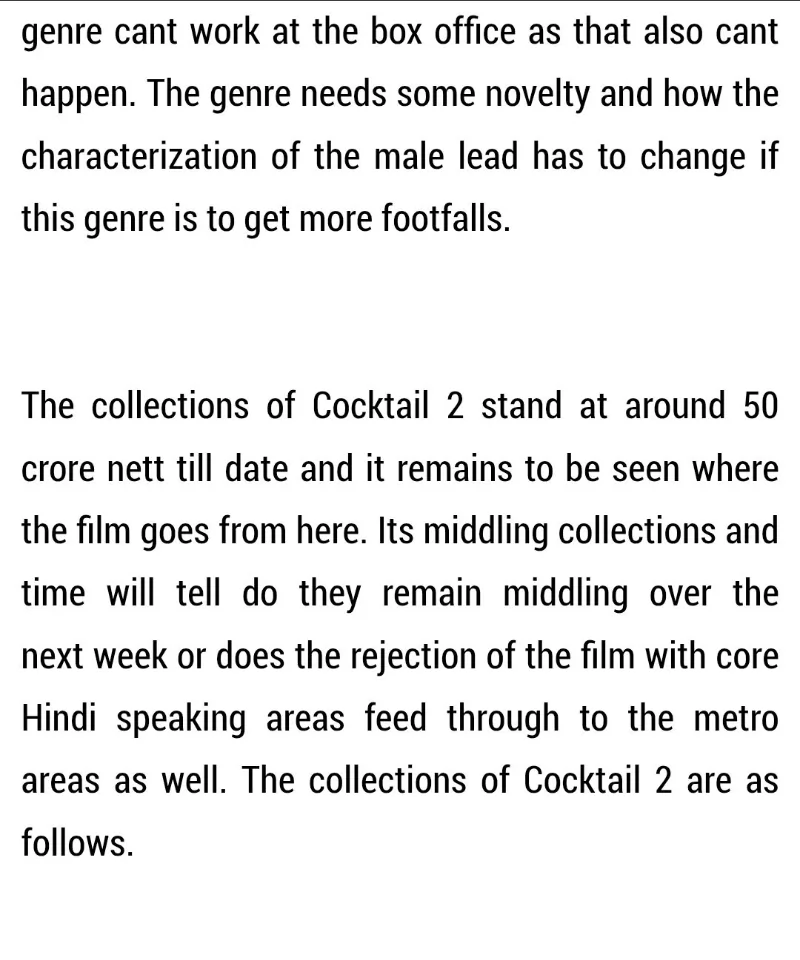 genre cant work at the box office as that also cant happen. The genre needs some novelty and how the characterization of the male lead has to change if this genre is to get more footfalls.

The collections of Cocktail 2 stand at around 50 crore nett till date and it remains to be seen where the film goes from here. Its middling collections and time will tell do they remain middling over the next week or does the rejection of the film with core Hindi speaking areas feed through to the metro areas as well. The collections of Cocktail 2 are as follows.